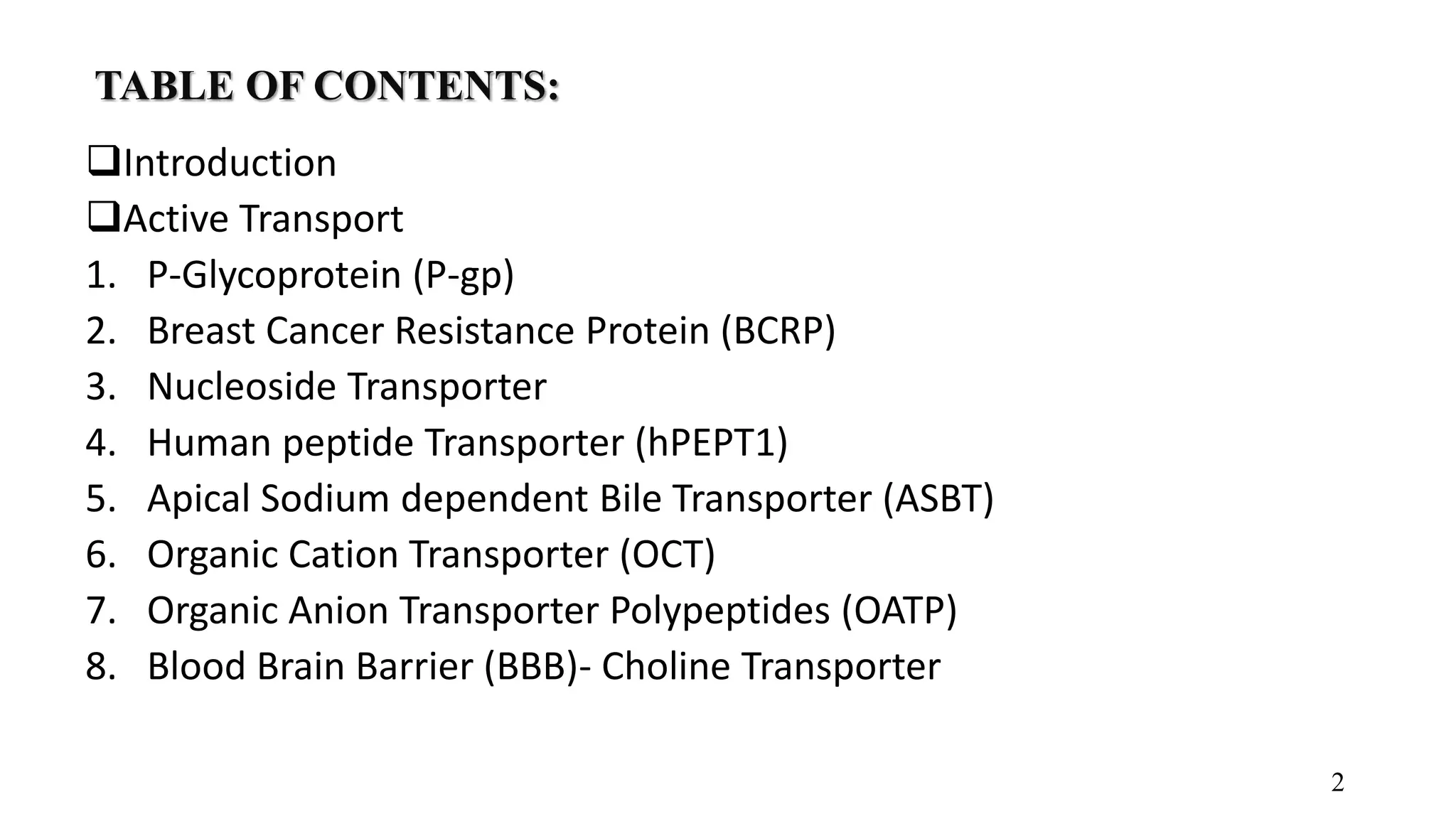 TABLE OF CONTENTS:

❑Introduction

❑Active Transport

1. P-Glycoprotein (P-gp)
2. Breast Cancer Resistance Protein (BCRP)
3. Nucleoside Transporter
4. Human peptide Transporter (hPEPT1)
5. Apical Sodium dependent Bile Transporter (ASBT)
6. Organic Cation Transporter (OCT)
7. Organic Anion Transporter Polypeptides (OATP)
8. Blood Brain Barrier (BBB)- Choline Transporter

2